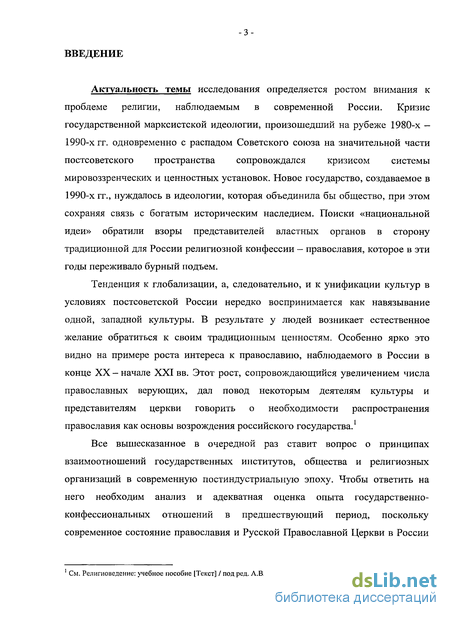 - 3 -

ВВЕДЕНИЕ

Актуальность темы исследования определяется ростом внимания к проблеме религии, наблюдаемым в современной России. Кризис государственной марксистской идеологии, произошедший на рубеже 1980-х – 1990-х гг. одновременно с распадом Советского союза на значительной части постсоветского пространства сопровождался кризисом системы мировоззренческих и ценностных установок. Новое государство, создаваемое в 1990-х гг., нуждалось в идеологии, которая объединила бы общество, при этом сохраняя связь с богатым историческим наследием. Поиски «национальной идеи» обратили взоры представителей властных органов в сторону традиционной для России религиозной конфессии – православия, которое в эти годы переживало бурный подъем.

Тенденция к глобализации, а, следовательно, и к унификации культур в условиях постсоветской России нередко воспринимается как навязывание одной, западной культуры. В результате у людей возникает естественное желание обратиться к своим традиционным ценностям. Особенно ярко это видно на примере роста интереса к православию, наблюдаемого в России в конце XX – начале XXI вв. Этот рост, сопровождающийся увеличением числа православных верующих, дал повод некоторым деятелям культуры и представителям церкви говорить о необходимости распространения православия как основы возрождения российского государства.$^1$

Все вышесказанное в очередной раз ставит вопрос о принципах взаимоотношений государственных институтов, общества и религиозных организаций в современную постиндустриальную эпоху. Чтобы ответить на него необходим анализ и адекватная оценка опыта государственно-конфессиональных отношений в предшествующий период, поскольку современное состояние православия и Русской Православной Церкви в России

$^1$ См. Религиоведение: учебное пособие [Текст] / под ред. А.В

dsLib.net
библиотека диссертаций